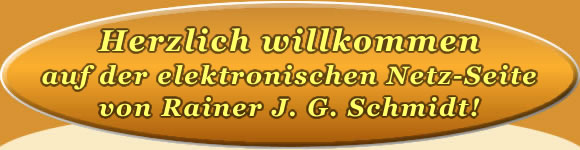 Herzlich willkommen
auf der elektronischen Netz-Seite
von Rainer J. G. Schmidt!